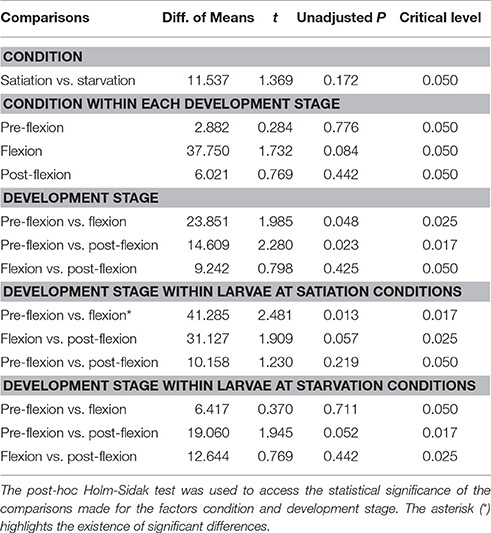 | Comparisons | Diff. of Means | t | Unadjusted P | Critical level |
|---|---|---|---|---|
| CONDITION | | | | |
| Satiation vs. starvation | 11.537 | 1.369 | 0.172 | 0.050 |
| CONDITION WITHIN EACH DEVELOPMENT STAGE | | | | |
| Pre-flexion | 2.882 | 0.284 | 0.776 | 0.050 |
| Flexion | 37.750 | 1.732 | 0.084 | 0.050 |
| Post-flexion | 6.021 | 0.769 | 0.442 | 0.050 |
| DEVELOPMENT STAGE | | | | |
| Pre-flexion vs. flexion | 23.851 | 1.985 | 0.048 | 0.025 |
| Pre-flexion vs. post-flexion | 14.609 | 2.280 | 0.023 | 0.017 |
| Flexion vs. post-flexion | 9.242 | 0.798 | 0.425 | 0.050 |
| DEVELOPMENT STAGE WITHIN LARVAE AT SATIATION CONDITIONS | | | | |
| Pre-flexion vs. flexion* | 41.285 | 2.481 | 0.013 | 0.017 |
| Flexion vs. post-flexion | 31.127 | 1.909 | 0.057 | 0.025 |
| Pre-flexion vs. post-flexion | 10.158 | 1.230 | 0.219 | 0.050 |
| DEVELOPMENT STAGE WITHIN LARVAE AT STARVATION CONDITIONS | | | | |
| Pre-flexion vs. flexion | 6.417 | 0.370 | 0.711 | 0.050 |
| Pre-flexion vs. post-flexion | 19.060 | 1.945 | 0.052 | 0.017 |
| Flexion vs. post-flexion | 12.644 | 0.769 | 0.442 | 0.025 |

The post-hoc Holm-Sidak test was used to access the statistical significance of the comparisons made for the factors condition and development stage. The asterisk (*) highlights the existence of significant differences.